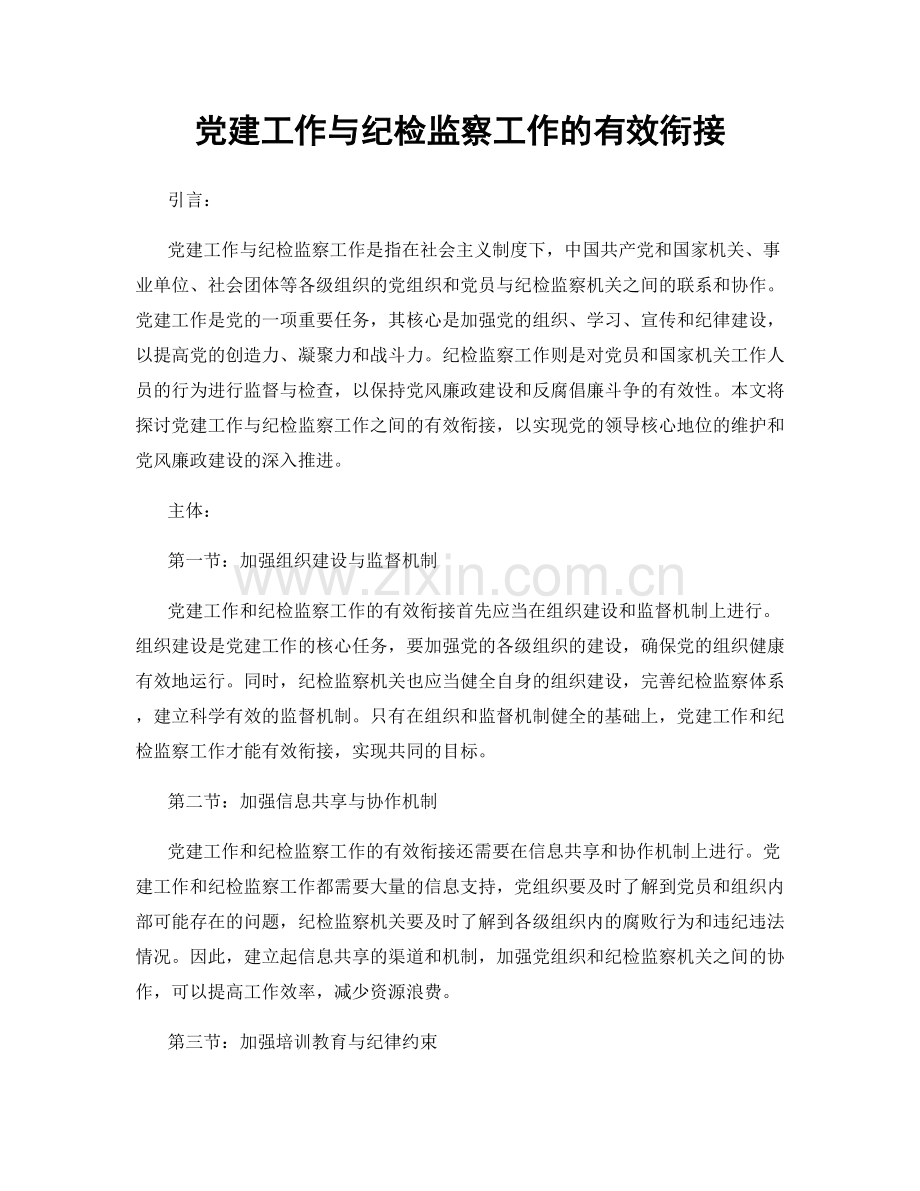 党建工作与纪检监察工作的有效衔接

引言：

党建工作与纪检监察工作是指在社会主义制度下，中国共产党和国家机关、事业单位、社会团体等各级组织的党组织和党员与纪检监察机关之间的联系和协作。党建工作是党的一项重要任务，其核心是加强党的组织、学习、宣传和纪律建设，以提高党的创造力、凝聚力和战斗力。纪检监察工作则是对党员和国家机关工作人员的行为进行监督与检查，以保持党风廉政建设和反腐倡廉斗争的有效性。本文将探讨党建工作与纪检监察工作之间的有效衔接，以实现党的领导核心地位的维护和党风廉政建设的深入推进。

主体：

第一节：加强组织建设与监督机制

党建工作和纪检监察工作的有效衔接首先应当在组织建设和监督机制上进行。组织建设是党建工作的核心任务，要加强党的各级组织的建设，确保党的组织健康有效地运行。同时，纪检监察机关也应当健全自身的组织建设，完善纪检监察体系，建立科学有效的监督机制。只有在组织和监督机制健全的基础上，党建工作和纪检监察工作才能有效衔接，实现共同的目标。

第二节：加强信息共享与协作机制

党建工作和纪检监察工作的有效衔接还需要在信息共享和协作机制上进行。党建工作和纪检监察工作都需要大量的信息支持，党组织要及时了解到党员和组织内部可能存在的问题，纪检监察机关要及时了解到各级组织内的腐败行为和违纪违法情况。因此，建立起信息共享的渠道和机制，加强党组织和纪检监察机关之间的协作，可以提高工作效率，减少资源浪费。

第三节：加强培训教育与纪律约束

www.zixin.com.cn